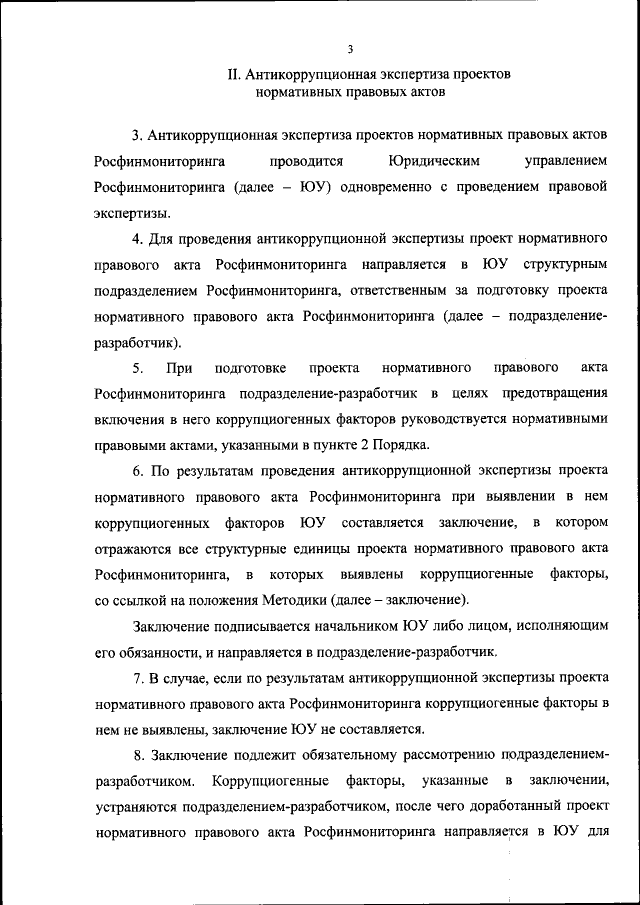 3

II. Антикоррупционная экспертиза проектов нормативных правовых актов

3. Антикоррупционная экспертиза проектов нормативных правовых актов Росфинмониторинга проводится Юридическим управлением Росфинмониторинга (далее – ЮУ) одновременно с проведением правовой экспертизы.

4. Для проведения антикоррупционной экспертизы проект нормативного правового акта Росфинмониторинга направляется в ЮУ структурным подразделением Росфинмониторинга, ответственным за подготовку проекта нормативного правового акта Росфинмониторинга (далее – подразделение-разработчик).

5. При подготовке проекта нормативного правового акта Росфинмониторинга подразделение-разработчик в целях предотвращения включения в него коррупциогенных факторов руководствуется нормативными правовыми актами, указанными в пункте 2 Порядка.

6. По результатам проведения антикоррупционной экспертизы проекта нормативного правового акта Росфинмониторинга при выявлении в нем коррупциогенных факторов ЮУ составляется заключение, в котором отражаются все структурные единицы проекта нормативного правового акта Росфинмониторинга, в которых выявлены коррупциогенные факторы, со ссылкой на положения Методики (далее – заключение).

Заключение подписывается начальником ЮУ либо лицом, исполняющим его обязанности, и направляется в подразделение-разработчик.

7. В случае, если по результатам антикоррупционной экспертизы проекта нормативного правового акта Росфинмониторинга коррупциогенные факторы в нем не выявлены, заключение ЮУ не составляется.

8. Заключение подлежит обязательному рассмотрению подразделением-разработчиком. Коррупциогенные факторы, указанные в заключении, устраняются подразделением-разработчиком, после чего доработанный проект нормативного правового акта Росфинмониторинга направляется в ЮУ для